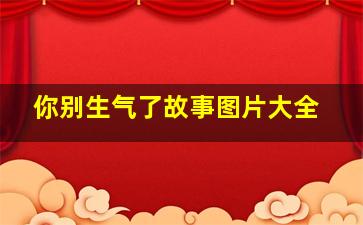 你别生气了故事图片大全